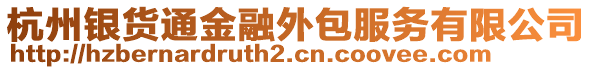 杭州银货通金融外包服务有限公司
http://hzbernardruth2.cn.coovee.com